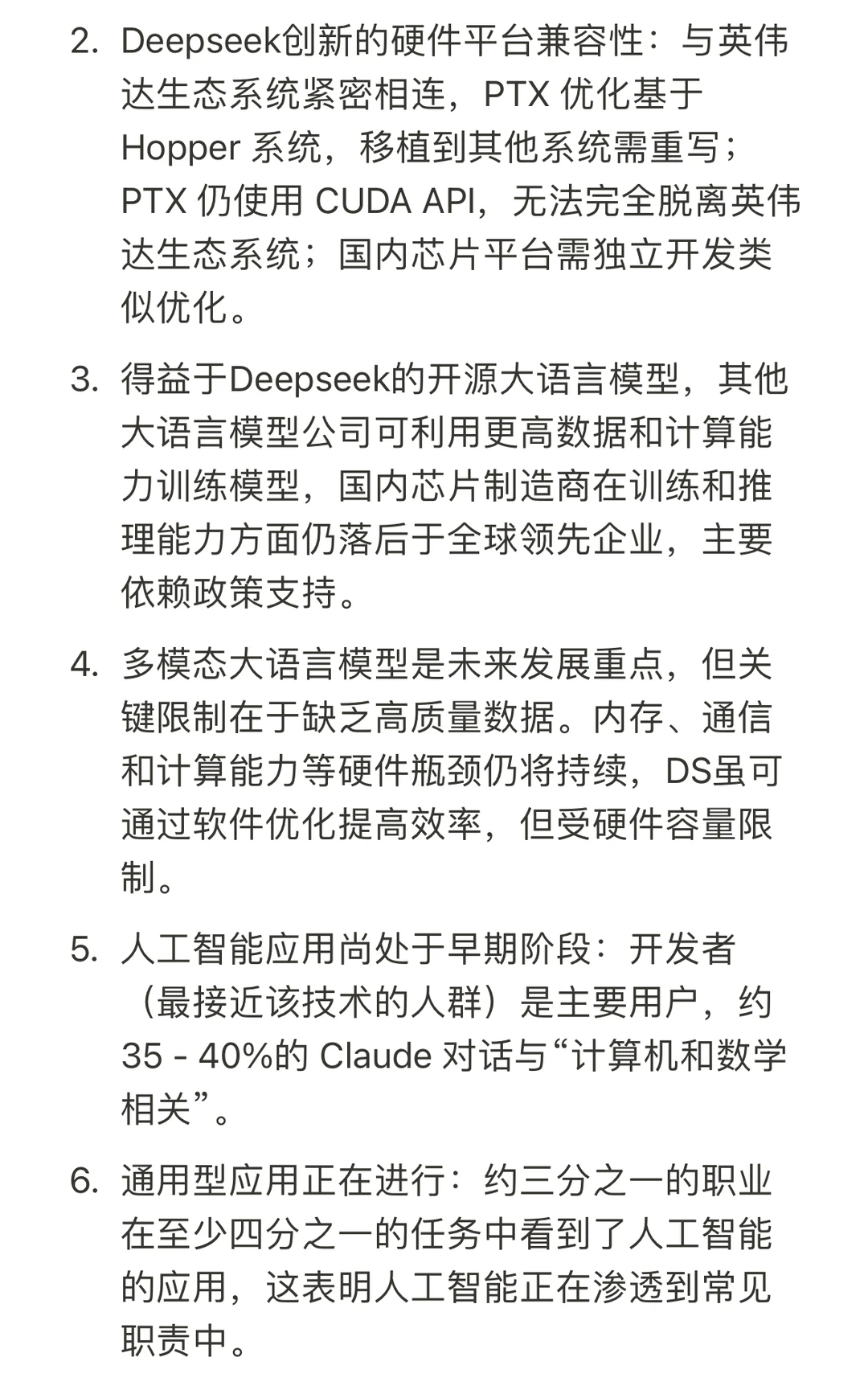 2. Deepseek创新的硬件平台兼容性：与英伟达生态系统紧密相连，PTX 优化基于 Hopper 系统，移植到其他系统需重写；PTX 仍使用 CUDA API，无法完全脱离英伟达生态系统；国内芯片平台需独立开发类似优化。

3. 得益于Deepseek的开源大语言模型，其他大语言模型公司可利用更高数据和计算能力训练模型，国内芯片制造商在训练和推理能力方面仍落后于全球领先企业，主要依赖政策支持。

4. 多模态大语言模型是未来发展重点，但关键限制在于缺乏高质量数据。内存、通信和计算能力等硬件瓶颈仍将持续，DS虽可通过软件优化提高效率，但受硬件容量限制。

5. 人工智能应用尚处于早期阶段：开发者（最接近该技术的人群）是主要用户，约 35 - 40%的 Claude 对话与“计算机和数学相关”。

6. 通用型应用正在进行：约三分之一的职业在至少四分之一的任务中看到了人工智能的应用，这表明人工智能正在渗透到常见职责中。